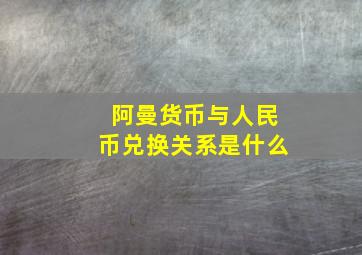 阿曼货币与人民币兑换关系是什么